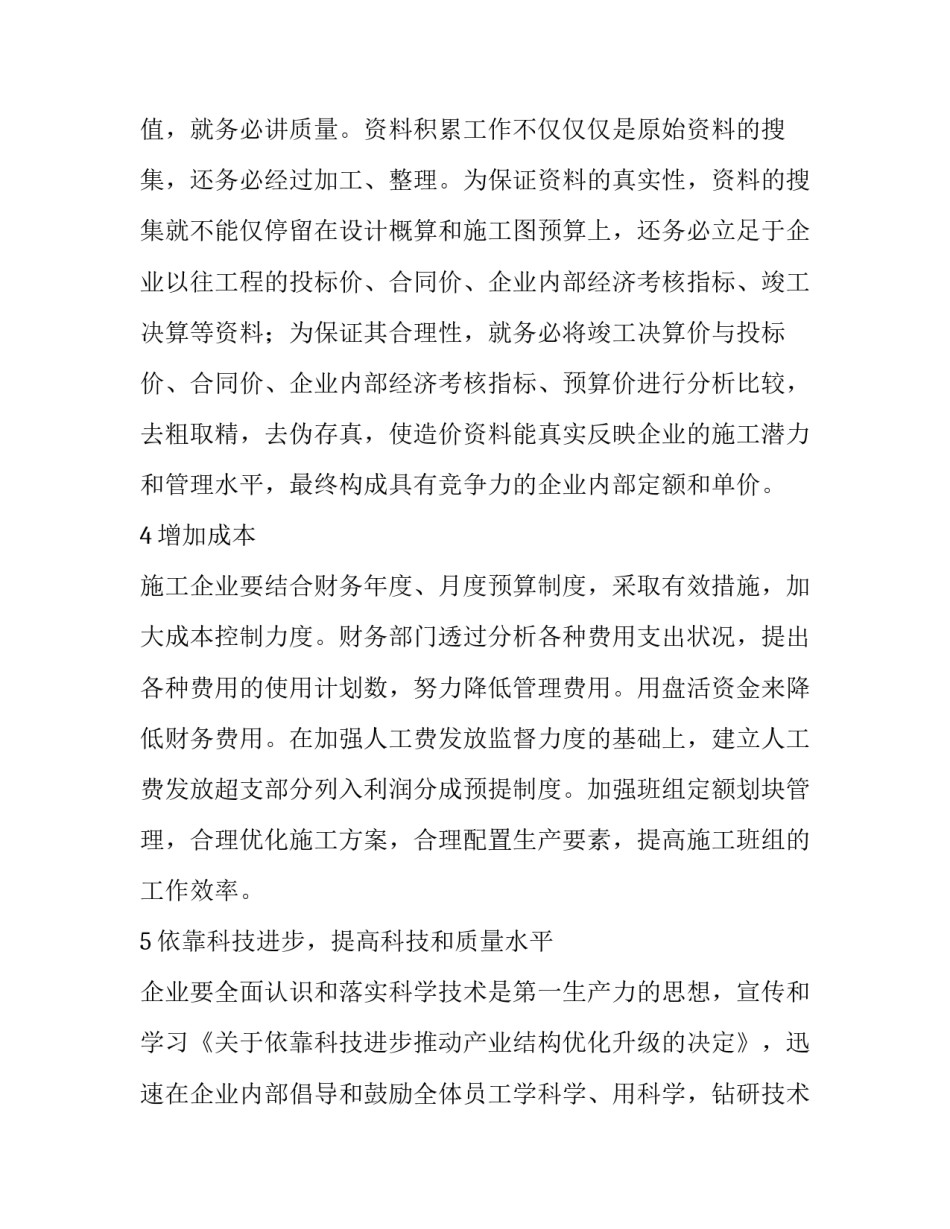 值，就务必讲质量。资料积累工作不仅仅仅是原始资料的搜集，还务必经过加工、整理。为保证资料的真实性，资料的搜集就不能仅停留在设计概算和施工图预算上，还务必立足于企业以往工程的投标价、合同价、企业内部经济考核指标、竣工决算等资料；为保证其合理性，就务必将竣工决算价与投标价、合同价、企业内部经济考核指标、预算价进行分析比较，去粗取精，去伪存真，使造价资料能真实反映企业的施工潜力和管理水平，最终构成具有竞争力的企业内部定额和单价。

4 增加成本

施工企业要结合财务年度、月度预算制度，采取有效措施，加大成本控制力度。财务部门透过分析各种费用支出状况，提出各种费用的使用计划数，努力降低管理费用。用盘活资金来降低财务费用。在加强人工费发放监督力度的基础上，建立人工费发放超支部分列入利润分成预提制度。加强班组定额划块管理，合理优化施工方案，合理配置生产要素，提高施工班组的工作效率。

5 依靠科技进步，提高科技和质量水平

企业要全面认识和落实科学技术是第一生产力的思想，宣传和学习《关于依靠科技进步推动产业结构优化升级的决定》，迅速在企业内部倡导和鼓励全体员工学科学、用科学，钻研技术